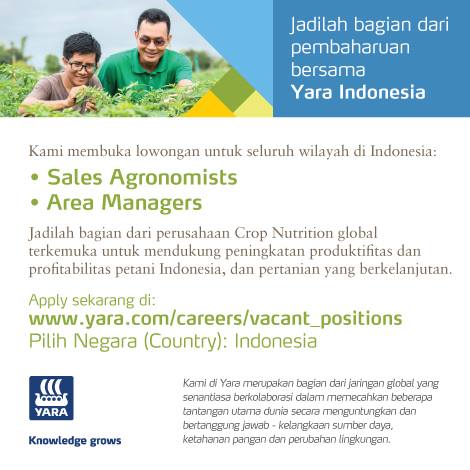 Jadilah bagian dari pembaharuan bersama Yara Indonesia

Kami membuka lowongan untuk seluruh wilayah di Indonesia:

• Sales Agronomists
• Area Managers

Jadilah bagian dari perusahaan Crop Nutrition global terkemuka untuk mendukung peningkatan produktifitas dan profitabilitas petani Indonesia, dan pertanian yang berkelanjutan.

Apply sekarang di:
www.yara.com/careers/vacant_positions
Pilih Negara (Country): Indonesia

YARA
Knowledge grows

Kami di Yara merupakan bagian dari jaringan global yang senantiasa berkolaborasi dalam memecahkan beberapa tantangan utama dunia secara menguntungkan dan bertanggung jawab - kelangkaan sumber daya, ketahanan pangan dan perubahan lingkungan.